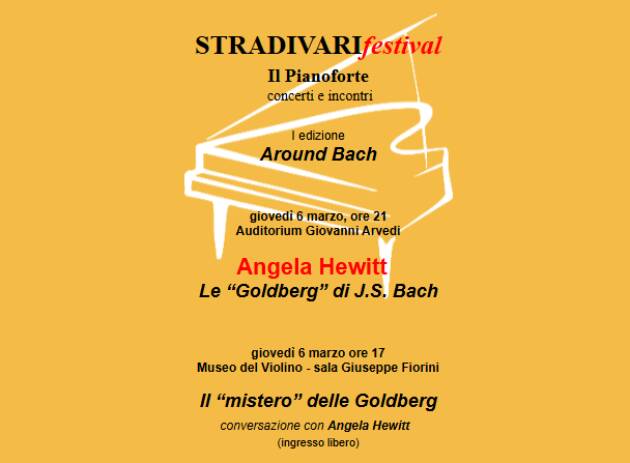 STRADIVARIfestival
Il Pianoforte
concerti e incontri

I edizione
Around Bach

giovedì 6 marzo, ore 21
Auditorium Giovanni Arvedi

Angela Hewitt
Le “Goldberg” di J.S. Bach

giovedì 6 marzo ore 17
Museo del Violino - sala Giuseppe Fiorini

Il “mistero” delle Goldberg
conversazione con Angela Hewitt
(ingresso libero)